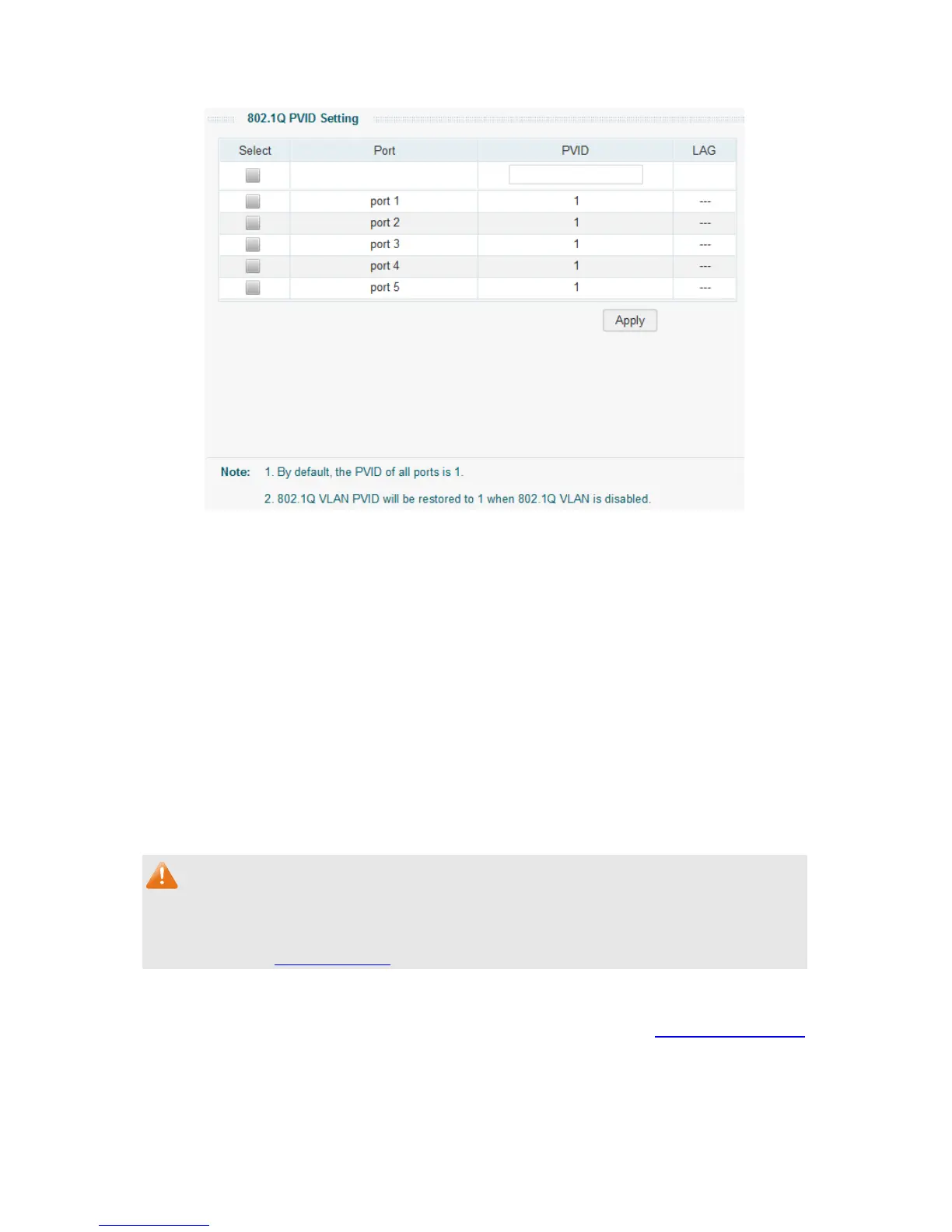 802.1Q PVID Setting

| Select | Port | PVID | LAG |
|---|---|---|---|
| | | | |
| | port 1 | 1 | --- |
| | port 2 | 1 | --- |
| | port 3 | 1 | --- |
| | port 4 | 1 | --- |
| | port 5 | 1 | --- |

Apply

Note: 1. By default, the PVID of all ports is 1.

2. 802.1Q VLAN PVID will be restored to 1 when 802.1Q VLAN is disabled.